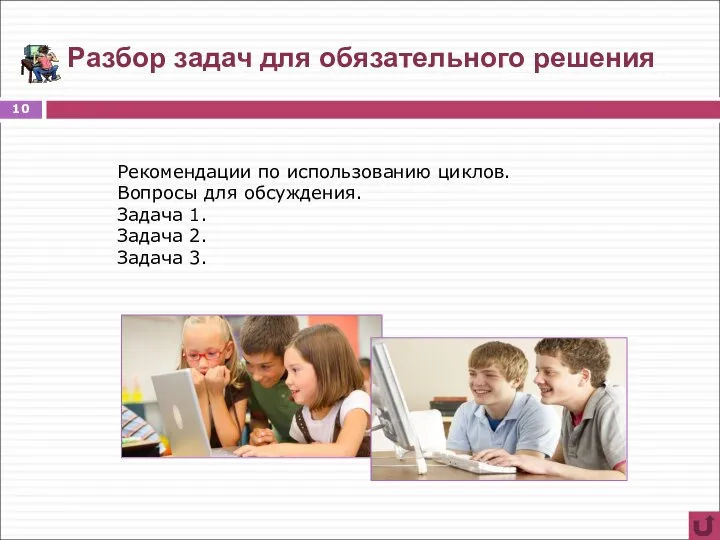 Разбор задач для обязательного решения

10

Рекомендации по использованию циклов.
Вопросы для обсуждения.
Задача 1.
Задача 2.
Задача 3.